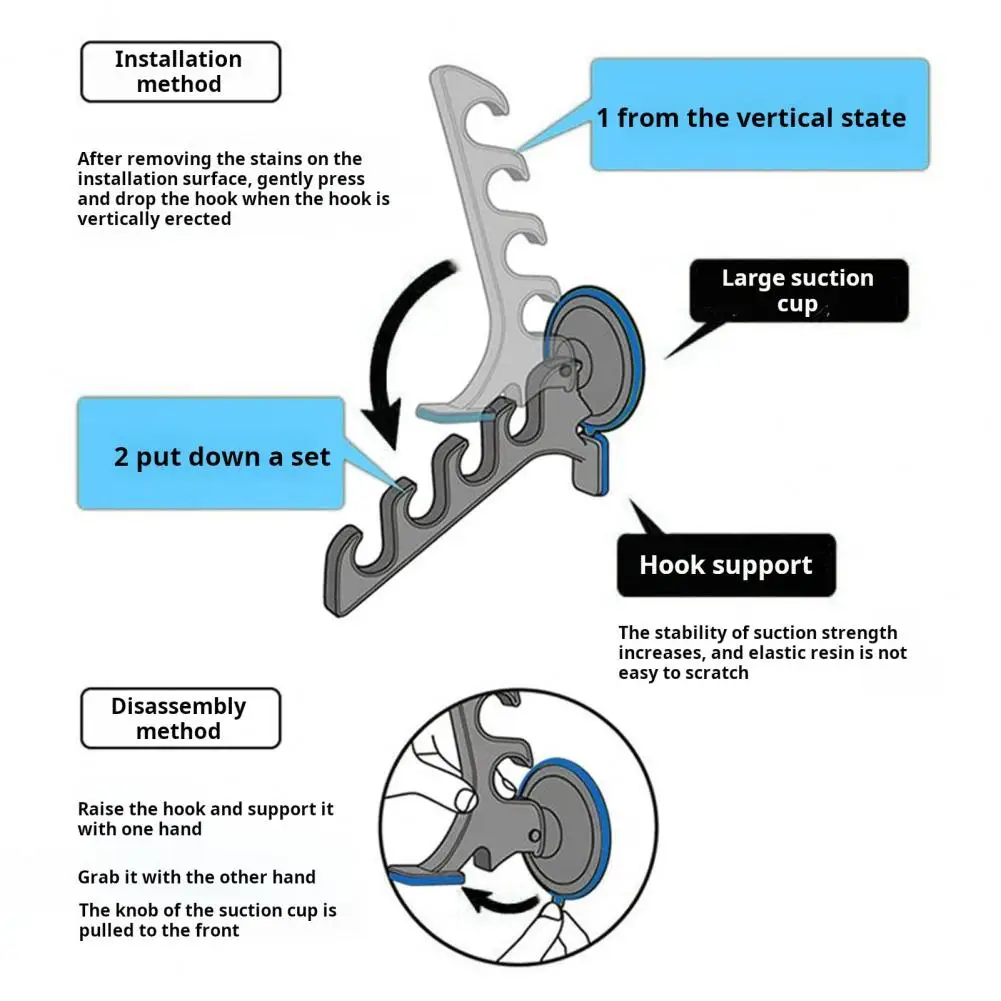 Installation method

After removing the stains on the installation surface, gently press and drop the hook when the hook is vertically erected

1 from the vertical state

Large suction cup

2 put down a set

Hook support

The stability of suction strength increases, and elastic resin is not easy to scratch

Disassembly method

Raise the hook and support it with one hand

Grab it with the other hand

The knob of the suction cup is pulled to the front